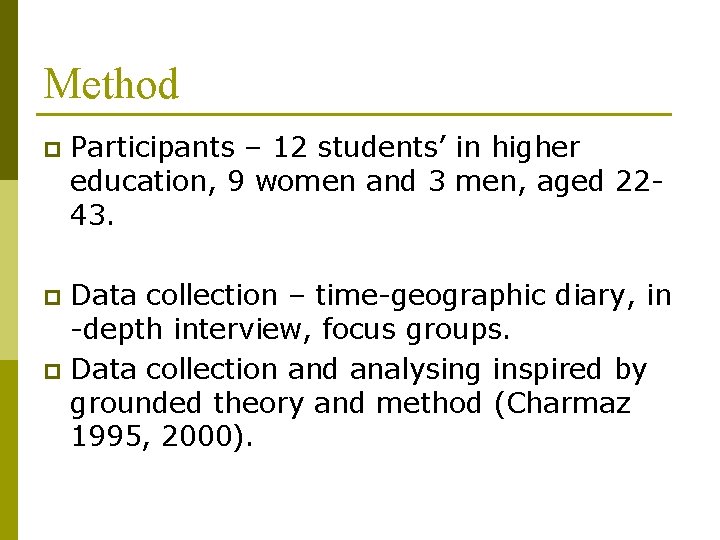 Method

• Participants – 12 students' in higher education, 9 women and 3 men, aged 22-43.

• Data collection – time-geographic diary, in -depth interview, focus groups.

• Data collection and analysing inspired by grounded theory and method (Charmaz 1995, 2000).